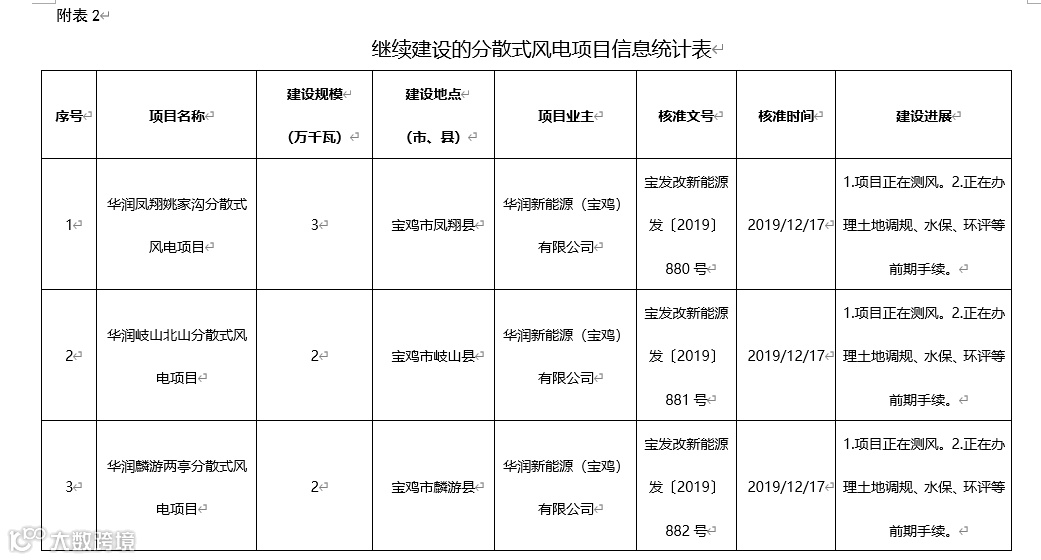 附表 2

继续建设的分散式风电项目信息统计表

| 序号 | 项目名称 | 建设规模（万千瓦） | 建设地点（市、县） | 项目业主 | 核准文号 | 核准时间 | 建设进展 |
|---|---|---|---|---|---|---|---|
| 1 | 华润凤翔姚家沟分散式风电项目 | 3 | 宝鸡市凤翔县 | 华润新能源（宝鸡）有限公司 | 宝发改新能源发〔2019〕880 号 | 2019/12/17 | 1.项目正在测风。2.正在办理土地调规、水保、环评等前期手续。 |
| 2 | 华润岐山北山分散式风电项目 | 2 | 宝鸡市岐山县 | 华润新能源（宝鸡）有限公司 | 宝发改新能源发〔2019〕881 号 | 2019/12/17 | 1.项目正在测风。2.正在办理土地调规、水保、环评等前期手续。 |
| 3 | 华润麟游两亭分散式风电项目 | 2 | 宝鸡市麟游县 | 华润新能源（宝鸡）有限公司 | 宝发改新能源发〔2019〕882 号 | 2019/12/17 | 1.项目正在测风。2.正在办理土地调规、水保、环评等前期手续。 |

大数跨境